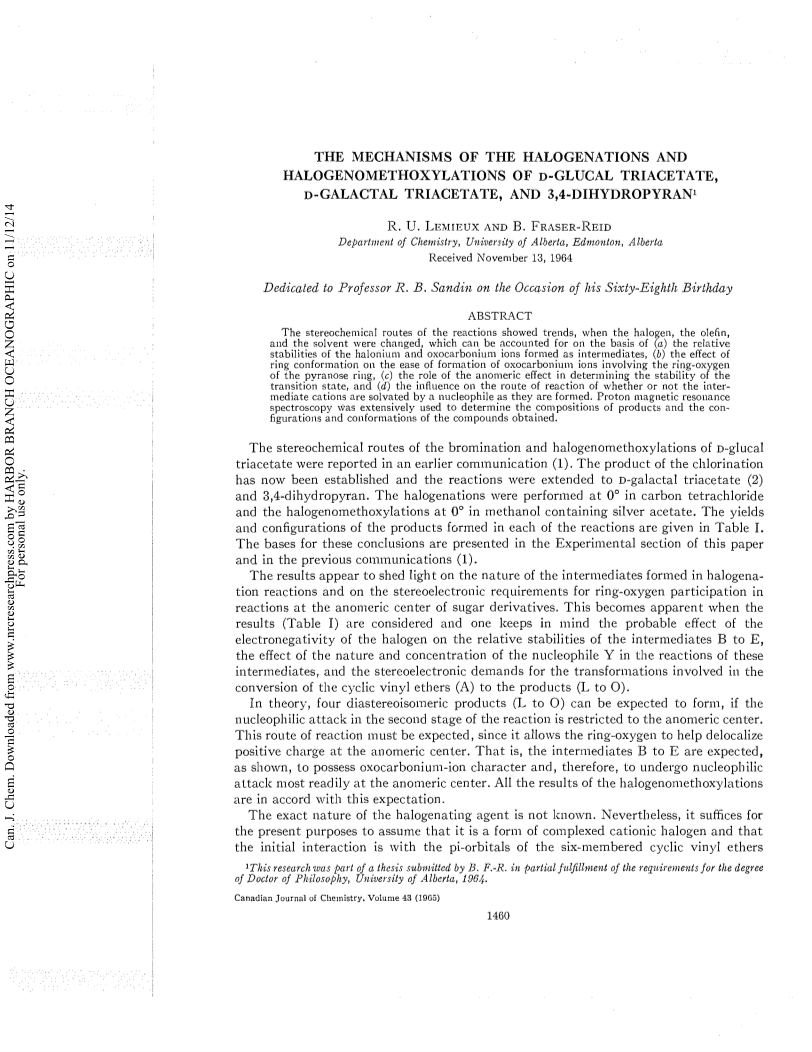 Can. J. Chem. Downloaded from www.nrcresearchpress.com by HARBOR BRANCH OCEANOGRAPHIC on 11/12/14
For personal use only.

THE MECHANISMS OF THE HALOGENATIONS AND HALOGENOMETHOXYLATIONS OF D-GLUCAL TRIACETATE, D-GALACTAL TRIACETATE, AND 3,4-DIHYDROPYRAN$^1$

R. U. LEMIEUX AND B. FRASER-REID
Department of Chemistry, University of Alberta, Edmonton, Alberta
Received November 13, 1964

Dedicated to Professor R. B. Sandin on the Occasion of his Sixty-Eighth Birthday

ABSTRACT

The stereochemical routes of the reactions showed trends, when the halogen, the olefin, and the solvent were changed, which can be accounted for on the basis of (a) the relative stabilities of the halonium and oxocarbonium ions formed as intermediates, (b) the effect of ring conformation on the ease of formation of oxocarbonium ions involving the ring-oxygen of the pyranose ring, (c) the role of the anomeric effect in determining the stability of the transition state, and (d) the influence on the route of reaction of whether or not the intermediate cations are solvated by a nucleophile as they are formed. Proton magnetic resonance spectroscopy was extensively used to determine the compositions of products and the configurations and conformations of the compounds obtained.

The stereochemical routes of the bromination and halogenomethoxylations of D-glucal triacetate were reported in an earlier communication (1). The product of the chlorination has now been established and the reactions were extended to D-galactal triacetate (2) and 3,4-dihydropyran. The halogenations were performed at 0° in carbon tetrachloride and the halogenomethoxylations at 0° in methanol containing silver acetate. The yields and configurations of the products formed in each of the reactions are given in Table I. The bases for these conclusions are presented in the Experimental section of this paper and in the previous communications (1).

The results appear to shed light on the nature of the intermediates formed in halogenation reactions and on the stereoelectronic requirements for ring-oxygen participation in reactions at the anomeric center of sugar derivatives. This becomes apparent when the results (Table I) are considered and one keeps in mind the probable effect of the electronegativity of the halogen on the relative stabilities of the intermediates B to E, the effect of the nature and concentration of the nucleophile Y in the reactions of these intermediates, and the stereoelectronic demands for the transformations involved in the conversion of the cyclic vinyl ethers (A) to the products (L to O).

In theory, four diastereoisomeric products (L to O) can be expected to form, if the nucleophilic attack in the second stage of the reaction is restricted to the anomeric center. This route of reaction must be expected, since it allows the ring-oxygen to help delocalize positive charge at the anomeric center. That is, the intermediates B to E are expected, as shown, to possess oxocarbonium-ion character and, therefore, to undergo nucleophilic attack most readily at the anomeric center. All the results of the halogenomethoxylations are in accord with this expectation.

The exact nature of the halogenating agent is not known. Nevertheless, it suffices for the present purposes to assume that it is a form of complexed cationic halogen and that the initial interaction is with the pi-orbitals of the six-membered cyclic vinyl ethers

$^1$This research was part of a thesis submitted by B. F.-R. in partial fulfillment of the requirements for the degree of Doctor of Philosophy, University of Alberta, 1964.

Canadian Journal of Chemistry. Volume 43 (1965)

1460